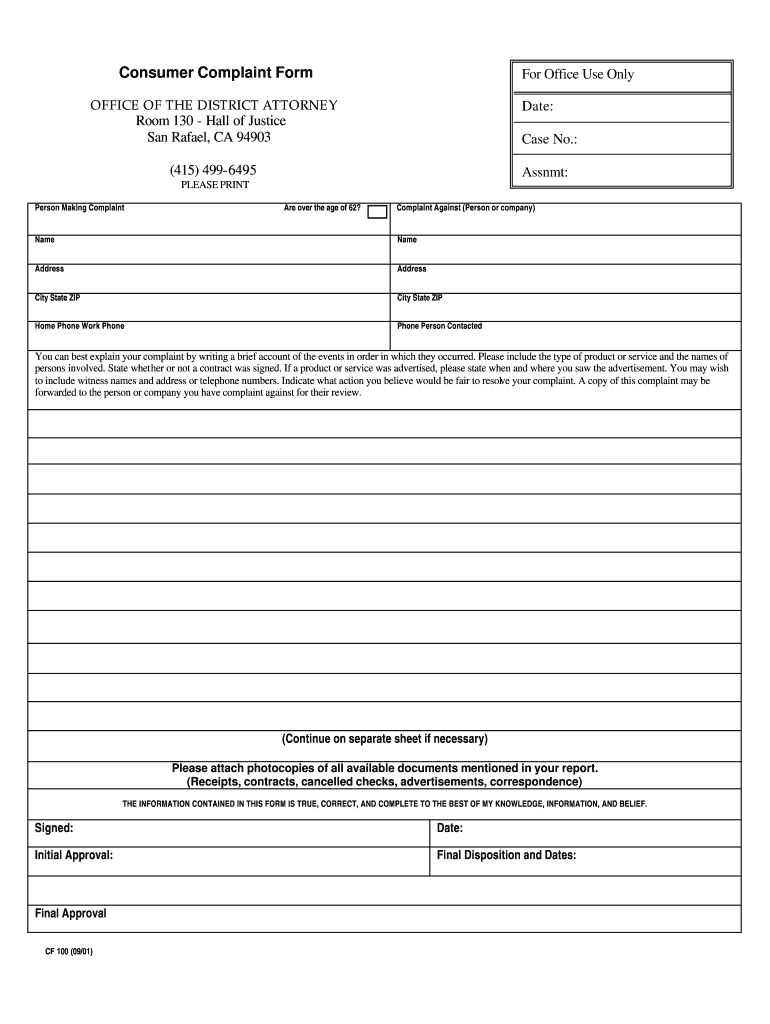 Consumer Complaint Form

OFFICE OF THE DISTRICT ATTORNEY
Room 130 - Hall of Justice
San Rafael, CA 94903

(415) 499-6495
PLEASE PRINT

For Office Use Only

Date:

Case No.:

Assnmt:

| Person Making Complaint Are over the age of 62? | Complaint Against (Person or company) |
|---|---|
| Name | Name |
| Address | Address |
| City State ZIP | City State ZIP |
| Home Phone Work Phone | Phone Person Contacted |

You can best explain your complaint by writing a brief account of the events in order in which they occurred. Please include the type of product or service and the names of persons involved. State whether or not a contract was signed. If a product or service was advertised, please state when and where you saw the advertisement. You may wish to include witness names and address or telephone numbers. Indicate what action you believe would be fair to resolve your complaint. A copy of this complaint may be forwarded to the person or company you have complaint against for their review.

(Continue on separate sheet if necessary)

Please attach photocopies of all available documents mentioned in your report.
(Receipts, contracts, cancelled checks, advertisements, correspondence)

THE INFORMATION CONTAINED IN THIS FORM IS TRUE, CORRECT, AND COMPLETE TO THE BEST OF MY KNOWLEDGE, INFORMATION, AND BELIEF.

| Signed: | Date: |
|---|---|
| Initial Approval: | Final Disposition and Dates: |

Final Approval

CF 100 (09/01)